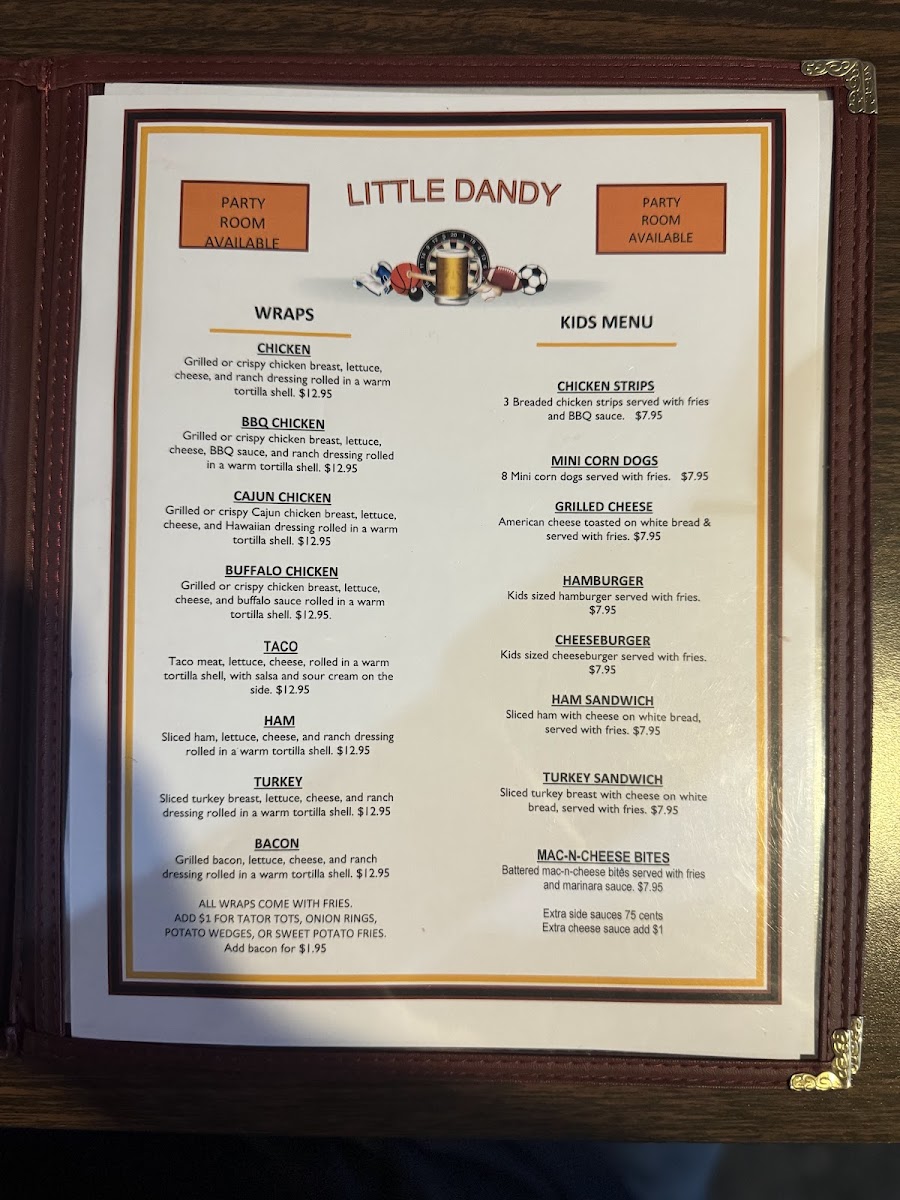 PARTY ROOM AVAILABLE

LITTLE DANDY

PARTY ROOM AVAILABLE

WRAPS

CHICKEN
Grilled or crispy chicken breast, lettuce, cheese, and ranch dressing rolled in a warm tortilla shell. $12.95

BBQ CHICKEN
Grilled or crispy chicken breast, lettuce, cheese, BBQ sauce, and ranch dressing rolled in a warm tortilla shell. $12.95

CAJUN CHICKEN
Grilled or crispy Cajun chicken breast, lettuce, cheese, and Hawaiian dressing rolled in a warm tortilla shell. $12.95

BUFFALO CHICKEN
Grilled or crispy chicken breast, lettuce, cheese, and buffalo sauce rolled in a warm tortilla shell. $12.95.

TACO
Taco meat, lettuce, cheese, rolled in a warm tortilla shell, with salsa and sour cream on the side. $12.95

HAM
Sliced ham, lettuce, cheese, and ranch dressing rolled in a warm tortilla shell. $12.95

TURKEY
Sliced turkey breast, lettuce, cheese, and ranch dressing rolled in a warm tortilla shell. $12.95

BACON
Grilled bacon, lettuce, cheese, and ranch dressing rolled in a warm tortilla shell. $12.95

ALL WRAPS COME WITH FRIES.
ADD $1 FOR TATOR TOTS, ONION RINGS, POTATO WEDGES, OR SWEET POTATO FRIES.
Add bacon for $1.95

KIDS MENU

CHICKEN STRIPS
3 Breaded chicken strips served with fries and BBQ sauce. $7.95

MINI CORN DOGS
8 Mini corn dogs served with fries. $7.95

GRILLED CHEESE
American cheese toasted on white bread & served with fries. $7.95

HAMBURGER
Kids sized hamburger served with fries. $7.95

CHEESEBURGER
Kids sized cheeseburger served with fries. $7.95

HAM SANDWICH
Sliced ham with cheese on white bread, served with fries. $7.95

TURKEY SANDWICH
Sliced turkey breast with cheese on white bread, served with fries. $7.95

MAC-N-CHEESE BITES
Battered mac-n-cheese bites served with fries and marinara sauce. $7.95

Extra side sauces 75 cents
Extra cheese sauce add $1